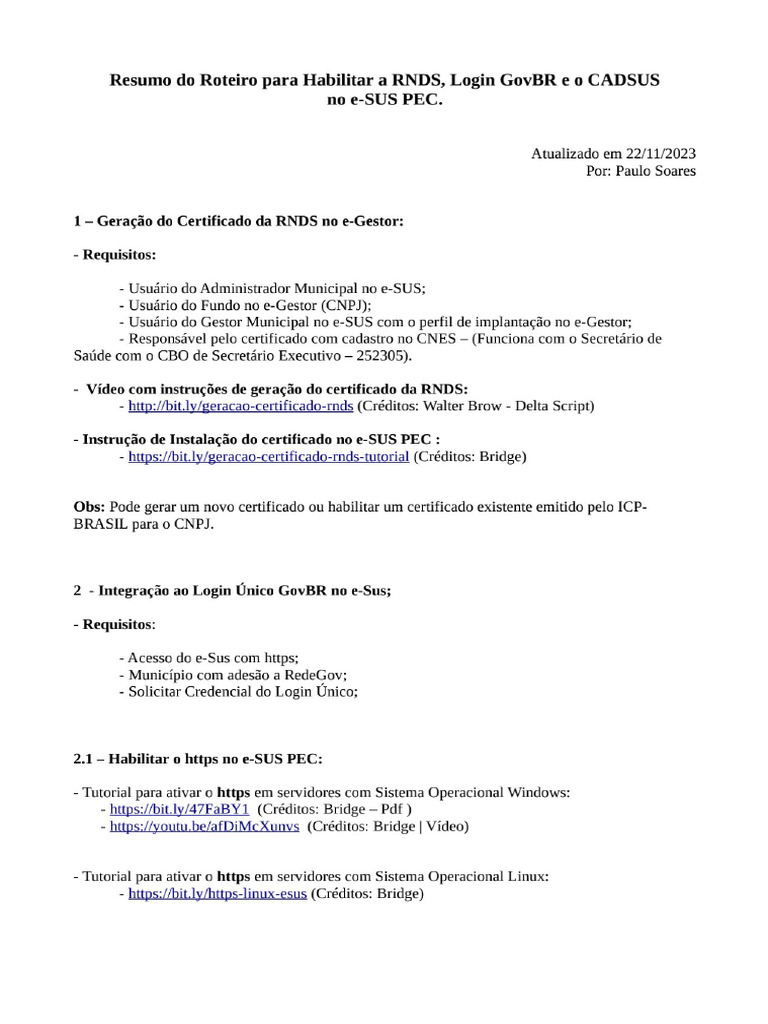 Resumo do Roteiro para Habilitar a RNDS, Login GovBR e o CADSUS no e-SUS PEC.

Atualizado em 22/11/2023
Por: Paulo Soares

1 – Geração do Certificado da RNDS no e-Gestor:

- Requisitos:

- Usuário do Administrador Municipal no e-SUS;
- Usuário do Fundo no e-Gestor (CNPJ);
- Usuário do Gestor Municipal no e-SUS com o perfil de implantação no e-Gestor;
- Responsável pelo certificado com cadastro no CNES – (Funciona com o Secretário de Saúde com o CBO de Secretário Executivo – 252305).

- Vídeo com instruções de geração do certificado da RNDS:
- http://bit.ly/geracao-certificado-rnds (Créditos: Walter Brow - Delta Script)

- Instrução de Instalação do certificado no e-SUS PEC :
- https://bit.ly/geracao-certificado-rnds-tutorial (Créditos: Bridge)

Obs: Pode gerar um novo certificado ou habilitar um certificado existente emitido pelo ICP-BRASIL para o CNPJ.

2 - Integração ao Login Único GovBR no e-Sus;

- Requisitos:

- Acesso do e-Sus com https;
- Município com adesão a RedeGov;
- Solicitar Credencial do Login Único;

2.1 – Habilitar o https no e-SUS PEC:

- Tutorial para ativar o https em servidores com Sistema Operacional Windows:
- https://bit.ly/47FaBY1 (Créditos: Bridge – Pdf )
- https://youtu.be/afDiMcXunvs (Créditos: Bridge | Vídeo)

- Tutorial para ativar o https em servidores com Sistema Operacional Linux:
- https://bit.ly/https-linux-esus (Créditos: Bridge)